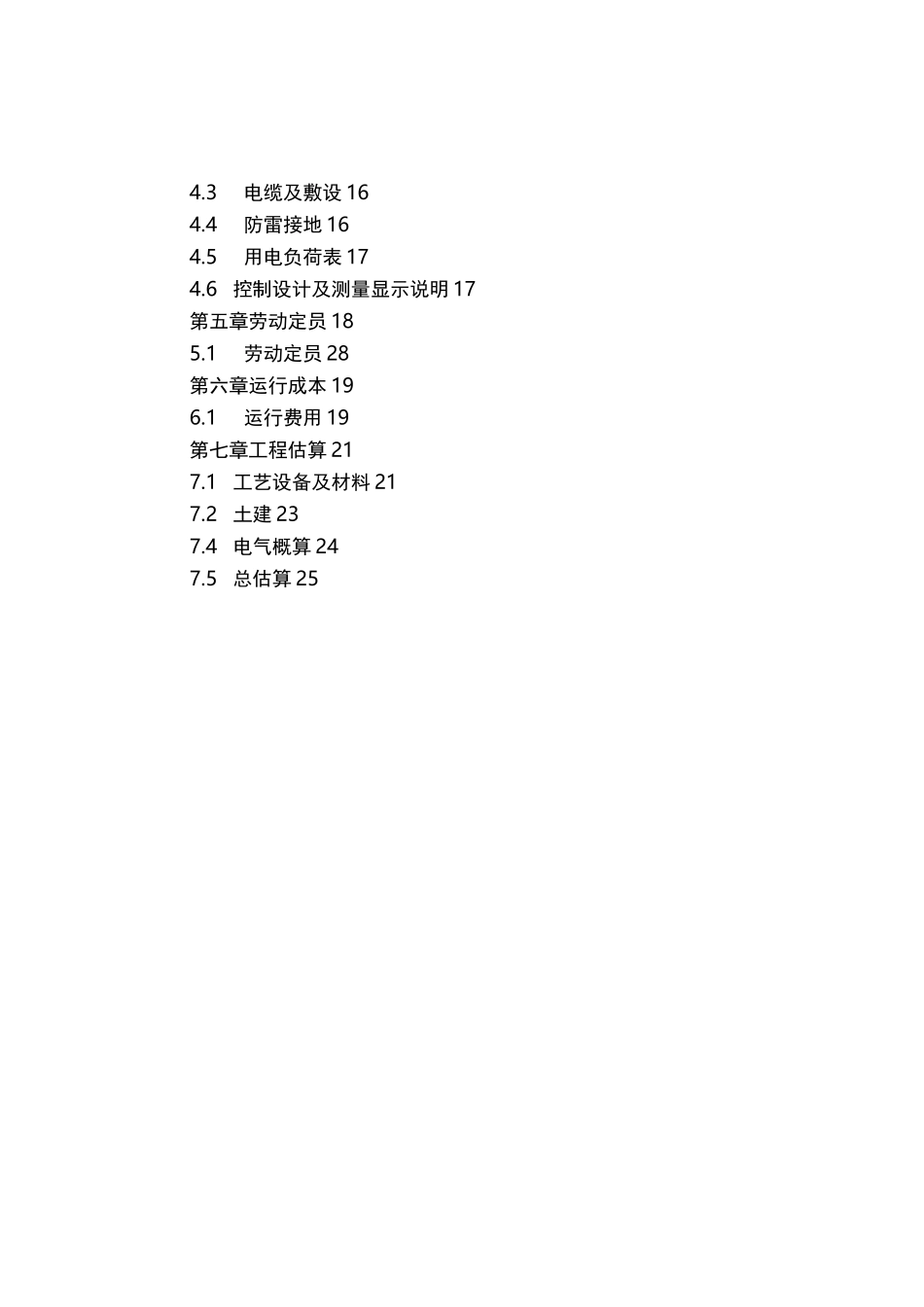 4.3　电缆及敷设 16
4.4　防雷接地 16
4.5　用电负荷表 17
4.6　控制设计及测量显示说明 17
第五章劳动定员 18
5.1　劳动定员 28
第六章运行成本 19
6.1　运行费用 19
第七章工程估算 21
7.1　工艺设备及材料 21
7.2　土建 23
7.4　电气概算 24
7.5　总估算 25